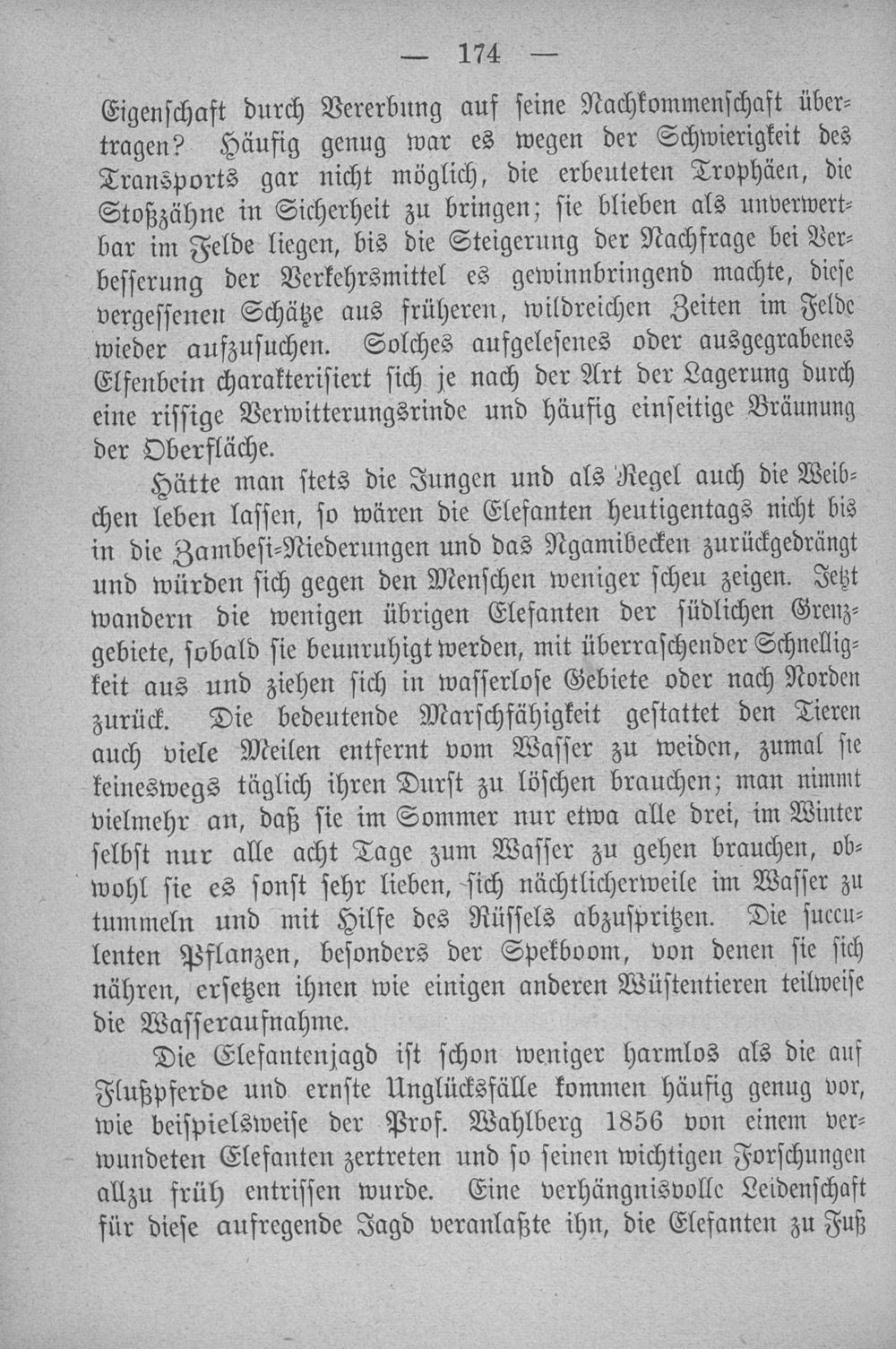 — 174 —

Eigenschaft durch Vererbung auf seine Nachkommenschaft übertragen? Häufig genug war es wegen der Schwierigkeit des Transports gar nicht möglich, die erbeuteten Trophäen, die Stoßzähne in Sicherheit zu bringen; sie blieben als unverwertbar im Felde liegen, bis die Steigerung der Nachfrage bei Verbesserung der Verkehrsmittel es gewinnbringend machte, diese vergessenen Schätze aus früheren, wildreichen Zeiten im Felde wieder aufzusuchen. Solches aufgelesenes oder ausgegrabenes Elfenbein charakterisiert sich je nach der Art der Lagerung durch eine rissige Verwitterungsrinde und häufig einseitige Bräunung der Oberfläche.

Hätte man stets die Jungen und als Regel auch die Weibchen leben lassen, so wären die Elefanten heutigentags nicht bis in die Zambesi-Niederungen und das Ngamibecken zurückgedrängt und würden sich gegen den Menschen weniger scheu zeigen. Jetzt wandern die wenigen übrigen Elefanten der südlichen Grenzgebiete, sobald sie beunruhigt werden, mit überraschender Schnelligkeit aus und ziehen sich in wasserlose Gebiete oder nach Norden zurück. Die bedeutende Marschfähigkeit gestattet den Tieren auch viele Meilen entfernt vom Wasser zu weiden, zumal sie keineswegs täglich ihren Durst zu löschen brauchen; man nimmt vielmehr an, daß sie im Sommer nur etwa alle drei, im Winter selbst nur alle acht Tage zum Wasser zu gehen brauchen, obwohl sie es sonst sehr lieben, sich nächtlicherweile im Wasser zu tummeln und mit Hilfe des Rüssels abzuspritzen. Die succulenten Pflanzen, besonders der Spekboom, von denen sie sich nähren, ersetzen ihnen wie einigen anderen Wüstentieren teilweise die Wasseraufnahme.

Die Elefantenjagd ist schon weniger harmlos als die auf Flußpferde und ernste Unglücksfälle kommen häufig genug vor, wie beispielsweise der Prof. Wahlberg 1856 von einem verwundeten Elefanten zertreten und so seinen wichtigen Forschungen allzu früh entrissen wurde. Eine verhängnisvolle Leidenschaft für diese aufregende Jagd veranlaßte ihn, die Elefanten zu Fuß